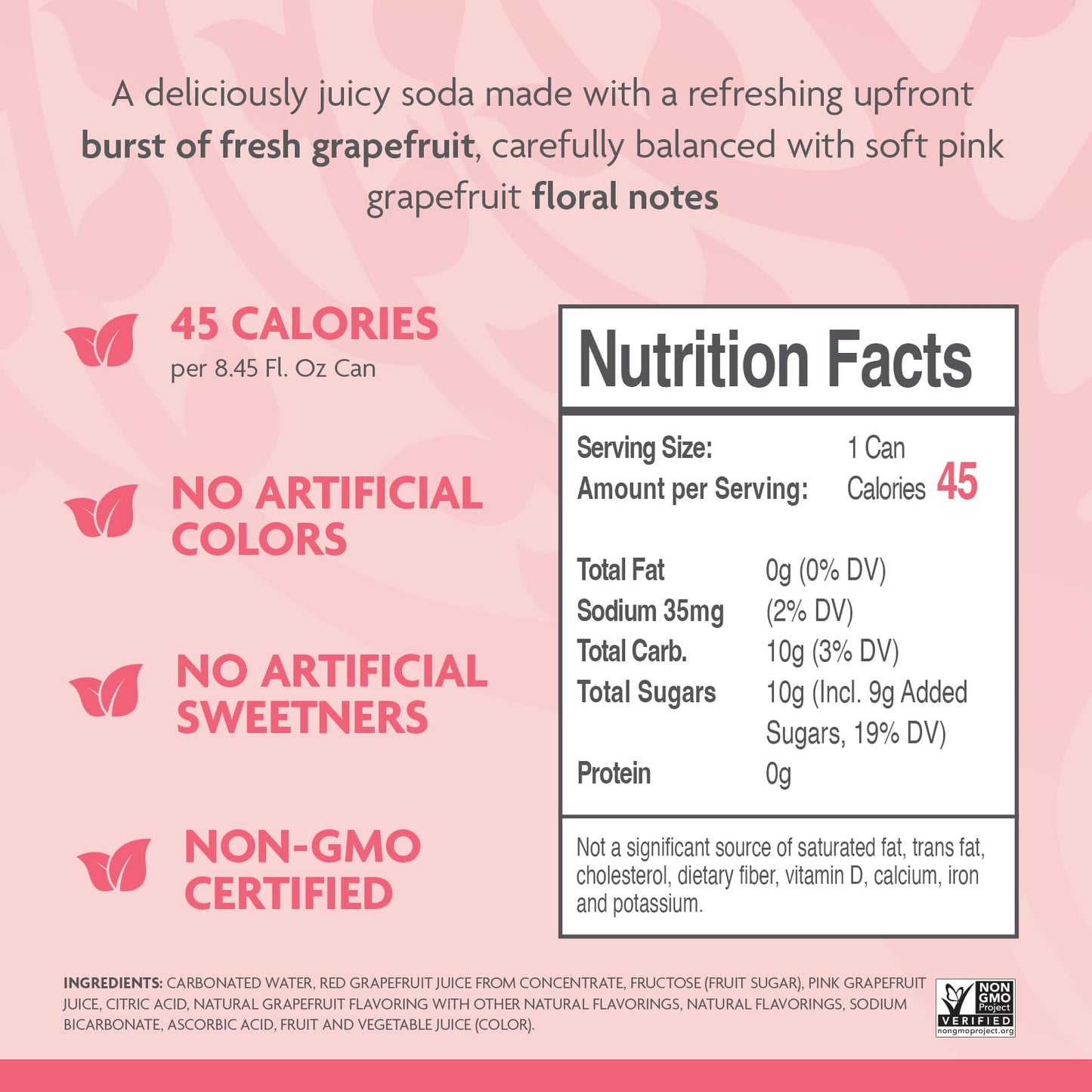 A deliciously juicy soda made with a refreshing upfront burst of fresh grapefruit, carefully balanced with soft pink grapefruit floral notes

45 CALORIES
per 8.45 Fl. Oz Can

NO ARTIFICIAL COLORS

NO ARTIFICIAL SWEETNERS

NON-GMO CERTIFIED

Nutrition Facts

Serving Size: 1 Can
Amount per Serving: Calories 45

Total Fat 0g (0% DV)
Sodium 35mg (2% DV)
Total Carb. 10g (3% DV)
Total Sugars 10g (Incl. 9g Added Sugars, 19% DV)
Protein 0g

Not a significant source of saturated fat, trans fat, cholesterol, dietary fiber, vitamin D, calcium, iron and potassium.

INGREDIENTS: CARBONATED WATER, RED GRAPEFRUIT JUICE FROM CONCENTRATE, FRUCTOSE (FRUIT SUGAR), PINK GRAPEFRUIT JUICE, CITRIC ACID, NATURAL GRAPEFRUIT FLAVORING WITH OTHER NATURAL FLAVORINGS, NATURAL FLAVORINGS, SODIUM BICARBONATE, ASCORBIC ACID, FRUIT AND VEGETABLE JUICE (COLOR).

NON GMO Project
VERIFIED
nongmoproject.org